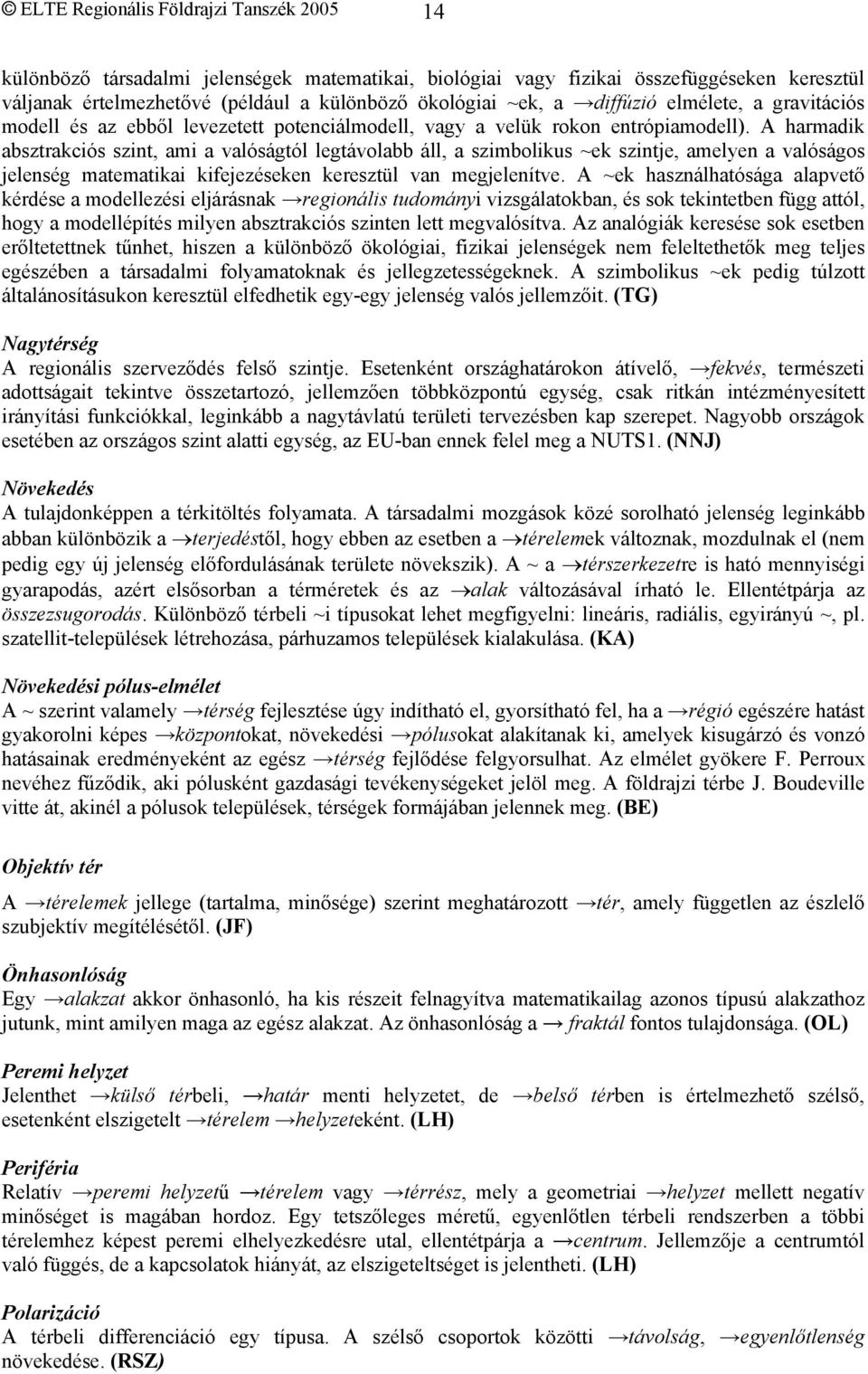 © ELTE Regionális Földrajzi Tanszék 2005 14

különböző társadalmi jelenségek matematikai, biológiai vagy fizikai összefüggéseken keresztül váljanak értelmezhetővé (például a különböző ökológiai ~ek, a →diffúzió elmélete, a gravitációs modell és az ebből levezetett potenciálmodell, vagy a velük rokon entrópiamodell). A harmadik absztrakciós szint, ami a valóságtól legtávolabb áll, a szimbolikus ~ek szintje, amelyen a valóságos jelenség matematikai kifejezéseken keresztül van megjelenítve. A ~ek használhatósága alapvető kérdése a modellezési eljárásnak →regionális tudományi vizsgálatokban, és sok tekintetben függ attól, hogy a modellépítés milyen absztrakciós szinten lett megvalósítva. Az analógiák keresése sok esetben erőltetettnek tűnhet, hiszen a különböző ökológiai, fizikai jelenségek nem feleltethetők meg teljes egészében a társadalmi folyamatoknak és jellegzetességeknek. A szimbolikus ~ek pedig túlzott általánosításukon keresztül elfedhetik egy-egy jelenség valós jellemzőit. (TG)

Nagytérség
A regionális szerveződés felső szintje. Esetenként országhatárokon átívelő, →fekvés, természeti adottságait tekintve összetartozó, jellemzően többközpontú egység, csak ritkán intézményesített irányítási funkciókkal, leginkább a nagytávlatú területi tervezésben kap szerepet. Nagyobb országok esetében az országos szint alatti egység, az EU-ban ennek felel meg a NUTS1. (NNJ)

Növekedés
A tulajdonképpen a térkitöltés folyamata. A társadalmi mozgások közé sorolható jelenség leginkább abban különbözik a →terjedéstől, hogy ebben az esetben a →térelemek változnak, mozdulnak el (nem pedig egy új jelenség előfordulásának területe növekszik). A ~ a →térszerkezetre is ható mennyiségi gyarapodás, azért elsősorban a térméretek és az →alak változásával írható le. Ellentétpárja az összezsugorodás. Különböző térbeli ~i típusokat lehet megfigyelni: lineáris, radiális, egyirányú ~, pl. szatellit-települések létrehozása, párhuzamos települések kialakulása. (KA)

Növekedési pólus-elmélet
A ~ szerint valamely →térség fejlesztése úgy indítható el, gyorsítható fel, ha a →régió egészére hatást gyakorolni képes →központokat, növekedési →pólusokat alakítanak ki, amelyek kisugárzó és vonzó hatásainak eredményeként az egész →térség fejlődése felgyorsulhat. Az elmélet gyökere F. Perroux nevéhez fűződik, aki pólusként gazdasági tevékenységeket jelöl meg. A földrajzi térbe J. Boudeville vitte át, akinél a pólusok települések, térségek formájában jelennek meg. (BE)

Objektív tér
A →térelemek jellege (tartalma, minősége) szerint meghatározott →tér, amely független az észlelő szubjektív megítélésétől. (JF)

Önhasonlóság
Egy →alakzat akkor önhasonló, ha kis részeit felnagyítva matematikailag azonos típusú alakzathoz jutunk, mint amilyen maga az egész alakzat. Az önhasonlóság a → fraktál fontos tulajdonsága. (OL)

Peremi helyzet
Jelenthet →külső térbeli, →határ menti helyzetet, de →belső térben is értelmezhető szélső, esetenként elszigetelt →térelem →helyzeteként. (LH)

Periféria
Relatív →peremi helyzetű →térelem vagy →térrész, mely a geometriai →helyzet mellett negatív minőséget is magában hordoz. Egy tetszőleges méretű, egyenlőtlen térbeli rendszerben a többi térelemhez képest peremi elhelyezkedésre utal, ellentétpárja a →centrum. Jellemzője a centrumtól való függés, de a kapcsolatok hiányát, az elszigeteltséget is jelentheti. (LH)

Polarizáció
A térbeli differenciáció egy típusa. A szélső csoportok közötti →távolság, →egyenlőtlenség növekedése. (RSZ)